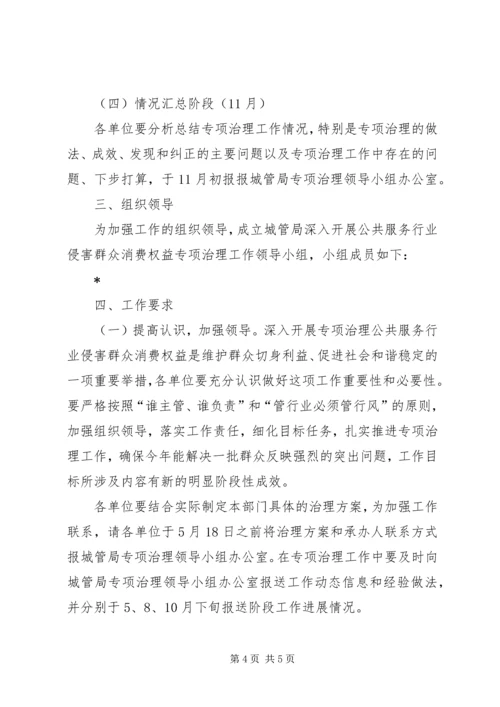 （四）情况汇总阶段（11月）

各单位要分析总结专项治理工作情况，特别是专项治理的做法、成效、发现和纠正的主要问题以及专项治理工作中存在的问题、下步打算，于11月初报报城管局专项治理领导小组办公室。

三、组织领导

为加强工作的组织领导，成立城管局深入开展公共服务行业侵害群众消费权益专项治理工作领导小组，小组成员如下：

*

四、工作要求

（一）提高认识，加强领导。深入开展专项治理公共服务行业侵害群众消费权益是维护群众切身利益、促进社会和谐稳定的一项重要举措，各单位要充分认识做好这项工作重要性和必要性。要严格按照“谁主管、谁负责”和“管行业必须管行风”的原则，加强组织领导，落实工作责任，细化目标任务，扎实推进专项治理工作，确保今年能解决一批群众反映强烈的突出问题，工作目标所涉及内容有新的明显阶段性成效。

各单位要结合实际制定本部门具体的治理方案，为加强工作联系，请各单位于5月18日之前将治理方案和承办人联系方式报城管局专项治理领导小组办公室。在专项治理工作中要及时向城管局专项治理领导小组办公室报送工作动态信息和经验做法，并分别于5、8、10月下旬报送阶段工作进展情况。

第4页 共5页